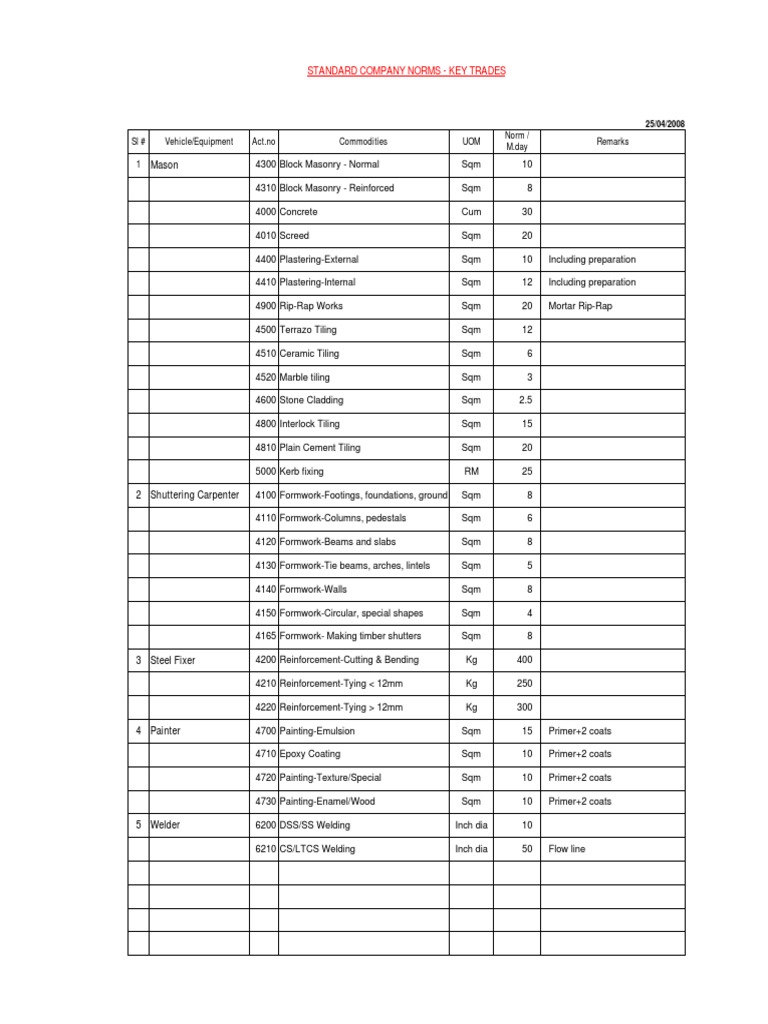 STANDARD COMPANY NORMS - KEY TRADES

25/04/2008

| Sl # | Vehicle/Equipment | Act.no | Commodities | UOM | Norm / M.day | Remarks |
|---|---|---|---|---|---|---|
| 1 | Mason | 4300 | Block Masonry - Normal | Sqm | 10 | |
| | | 4310 | Block Masonry - Reinforced | Sqm | 8 | |
| | | 4000 | Concrete | Cum | 30 | |
| | | 4010 | Screed | Sqm | 20 | |
| | | 4400 | Plastering-External | Sqm | 10 | Including preparation |
| | | 4410 | Plastering-Internal | Sqm | 12 | Including preparation |
| | | 4900 | Rip-Rap Works | Sqm | 20 | Mortar Rip-Rap |
| | | 4500 | Terrazo Tiling | Sqm | 12 | |
| | | 4510 | Ceramic Tiling | Sqm | 6 | |
| | | 4520 | Marble tiling | Sqm | 3 | |
| | | 4600 | Stone Cladding | Sqm | 2.5 | |
| | | 4800 | Interlock Tiling | Sqm | 15 | |
| | | 4810 | Plain Cement Tiling | Sqm | 20 | |
| | | 5000 | Kerb fixing | RM | 25 | |
| 2 | Shuttering Carpenter | 4100 | Formwork-Footings, foundations, ground | Sqm | 8 | |
| | | 4110 | Formwork-Columns, pedestals | Sqm | 6 | |
| | | 4120 | Formwork-Beams and slabs | Sqm | 8 | |
| | | 4130 | Formwork-Tie beams, arches, lintels | Sqm | 5 | |
| | | 4140 | Formwork-Walls | Sqm | 8 | |
| | | 4150 | Formwork-Circular, special shapes | Sqm | 4 | |
| | | 4165 | Formwork- Making timber shutters | Sqm | 8 | |
| 3 | Steel Fixer | 4200 | Reinforcement-Cutting & Bending | Kg | 400 | |
| | | 4210 | Reinforcement-Tying < 12mm | Kg | 250 | |
| | | 4220 | Reinforcement-Tying > 12mm | Kg | 300 | |
| 4 | Painter | 4700 | Painting-Emulsion | Sqm | 15 | Primer+2 coats |
| | | 4710 | Epoxy Coating | Sqm | 10 | Primer+2 coats |
| | | 4720 | Painting-Texture/Special | Sqm | 10 | Primer+2 coats |
| | | 4730 | Painting-Enamel/Wood | Sqm | 10 | Primer+2 coats |
| 5 | Welder | 6200 | DSS/SS Welding | Inch dia | 10 | |
| | | 6210 | CS/LTCS Welding | Inch dia | 50 | Flow line |
| | | | | | | |
| | | | | | | |
| | | | | | | |
| | | | | | | |